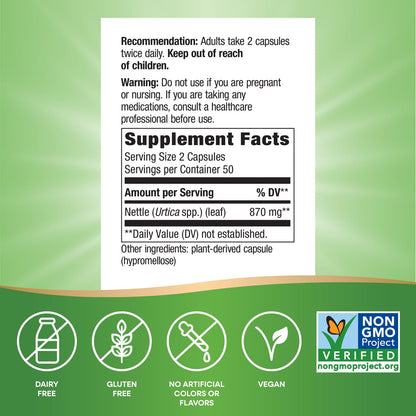 Recommendation: Adults take 2 capsules twice daily. Keep out of reach of children.

Warning: Do not use if you are pregnant or nursing. If you are taking any medications, consult a healthcare professional before use.

Supplement Facts

Serving Size 2 Capsules
Servings per Container 50

| Amount per Serving | % DV** |
|---|---|
| Nettle (Urtica spp.) (leaf) | 870 mg** |

**Daily Value (DV) not established.

Other ingredients: plant-derived capsule (hypromellose)

DAIRY FREE

GLUTEN FREE

NO ARTIFICIAL COLORS OR FLAVORS

VEGAN

NON GMO Project
VERIFIED
nongmoproject.org